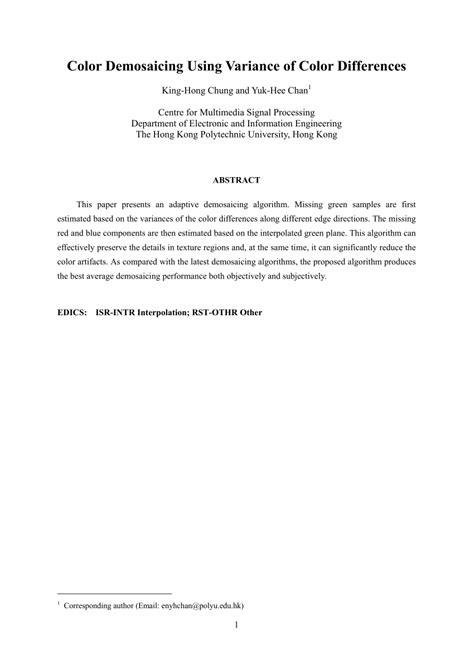 Color Demosaicing Using Variance of Color Differences

King-Hong Chung and Yuk-Hee Chan$^1$

Centre for Multimedia Signal Processing
Department of Electronic and Information Engineering
The Hong Kong Polytechnic University, Hong Kong

ABSTRACT

This paper presents an adaptive demosaicing algorithm. Missing green samples are first estimated based on the variances of the color differences along different edge directions. The missing red and blue components are then estimated based on the interpolated green plane. This algorithm can effectively preserve the details in texture regions and, at the same time, it can significantly reduce the color artifacts. As compared with the latest demosaicing algorithms, the proposed algorithm produces the best average demosaicing performance both objectively and subjectively.

EDICS: ISR-INTR Interpolation; RST-OTHR Other

$^1$ Corresponding author (Email: enyhchan@polyu.edu.hk)

1